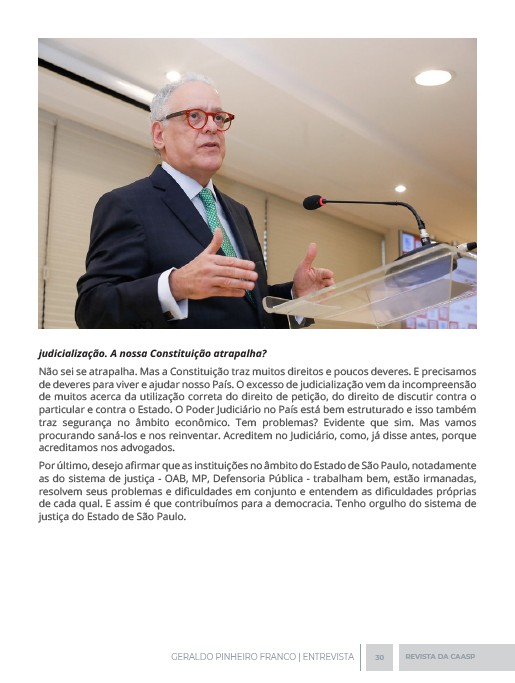 judicialização. A nossa Constituição atrapalha?

Não sei se atrapalha. Mas a Constituição traz muitos direitos e poucos deveres. E precisamos de deveres para viver e ajudar nosso País. O excesso de judicialização vem da incompreensão de muitos acerca da utilização correta do direito de petição, do direito de discutir contra o particular e contra o Estado. O Poder Judiciário no País está bem estruturado e isso também traz segurança no âmbito econômico. Tem problemas? Evidente que sim. Mas vamos procurando saná-los e nos reinventar. Acreditem no Judiciário, como, já disse antes, porque acreditamos nos advogados.

Por último, desejo afirmar que as instituições no âmbito do Estado de São Paulo, notadamente as do sistema de justiça - OAB, MP, Defensoria Pública - trabalham bem, estão irmanadas, resolvem seus problemas e dificuldades em conjunto e entendem as dificuldades próprias de cada qual. E assim é que contribuímos para a democracia. Tenho orgulho do sistema de justiça do Estado de São Paulo.

GERALDO PINHEIRO FRANCO | ENTREVISTA 30 REVISTA DA CAASP